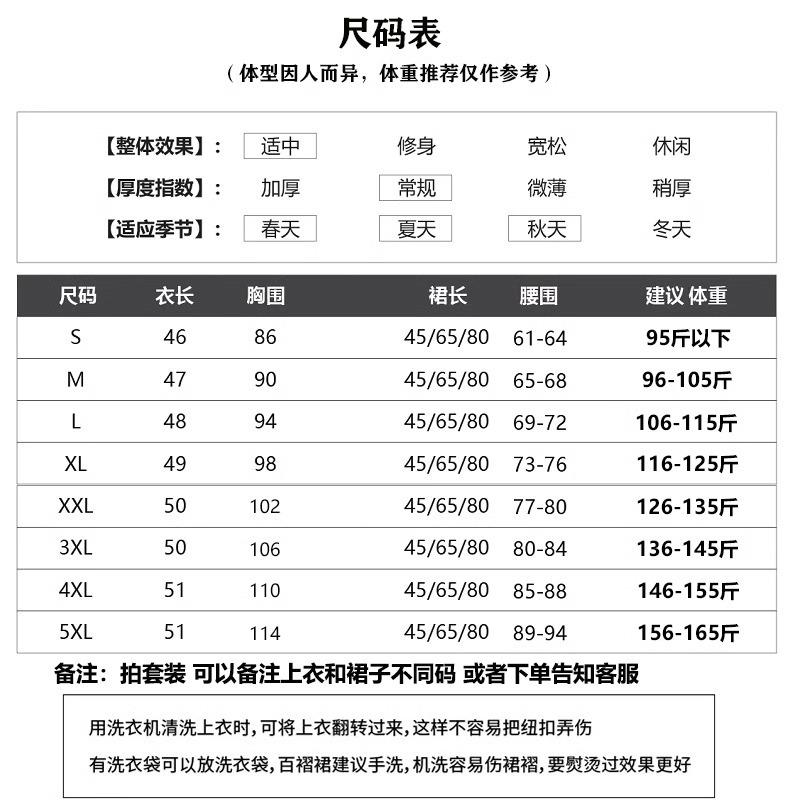 尺码表

（体型因人而异，体重推荐仅作参考）

【整体效果】： 适中 修身 宽松 休闲

【厚度指数】： 加厚 常规 微薄 稍厚

【适应季节】： 春天 夏天 秋天 冬天

| 尺码 | 衣长 | 胸围 | 裙长 | 腰围 | 建议 体重 |
|---|---|---|---|---|---|
| S | 46 | 86 | 45/65/80 | 61-64 | 95斤以下 |
| M | 47 | 90 | 45/65/80 | 65-68 | 96-105斤 |
| L | 48 | 94 | 45/65/80 | 69-72 | 106-115斤 |
| XL | 49 | 98 | 45/65/80 | 73-76 | 116-125斤 |
| XXL | 50 | 102 | 45/65/80 | 77-80 | 126-135斤 |
| 3XL | 50 | 106 | 45/65/80 | 80-84 | 136-145斤 |
| 4XL | 51 | 110 | 45/65/80 | 85-88 | 146-155斤 |
| 5XL | 51 | 114 | 45/65/80 | 89-94 | 156-165斤 |

备注：拍套装 可以备注上衣和裙子不同码 或者下单告知客服

用洗衣机清洗上衣时，可将上衣翻转过来，这样不容易把纽扣弄伤

有洗衣袋可以放洗衣袋，百褶裙建议手洗，机洗容易伤裙褶，要熨烫过效果更好